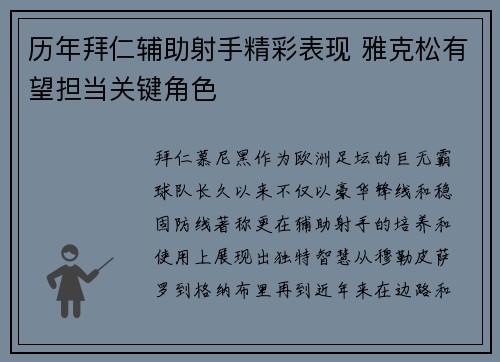 历年拜仁辅助射手精彩表现 雅克松有望担当关键角色

拜仁慕尼黑作为欧洲足坛的巨无霸球队长久以来不仅以豪华锋线和稳固防线著称更在辅助射手的培养和使用上展现出独特智慧从穆勒皮萨罗到格纳布里再到近年来在边路和